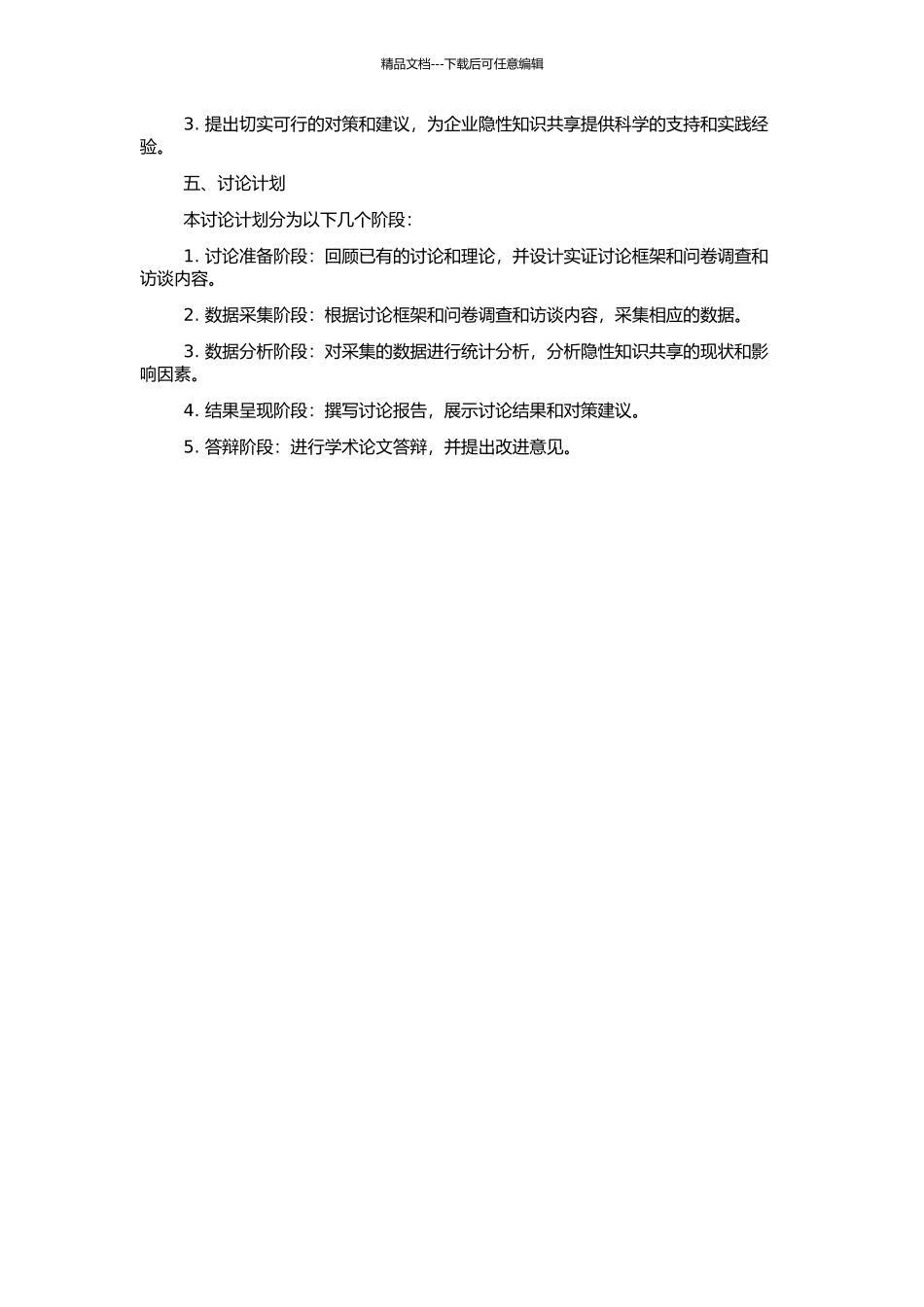 精品文档---下载后可任意编辑

3. 提出切实可行的对策和建议，为企业隐性知识共享提供科学的支持和实践经验。

五、讨论计划

本讨论计划分为以下几个阶段：

1. 讨论准备阶段：回顾已有的讨论和理论，并设计实证讨论框架和问卷调查和访谈内容。

2. 数据采集阶段：根据讨论框架和问卷调查和访谈内容，采集相应的数据。

3. 数据分析阶段：对采集的数据进行统计分析，分析隐性知识共享的现状和影响因素。

4. 结果呈现阶段：撰写讨论报告，展示讨论结果和对策建议。

5. 答辩阶段：进行学术论文答辩，并提出改进意见。